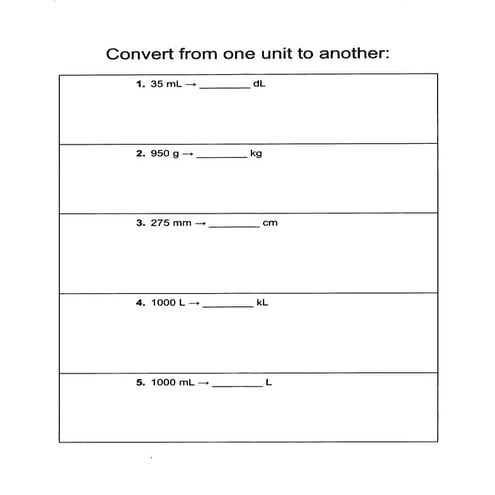 Convert from one unit to another:

1. 35 mL → ________ dL

2. 950 g → ________ kg

3. 275 mm → ________ cm

4. 1000 L → ________ kL

5. 1000 mL → ________ L